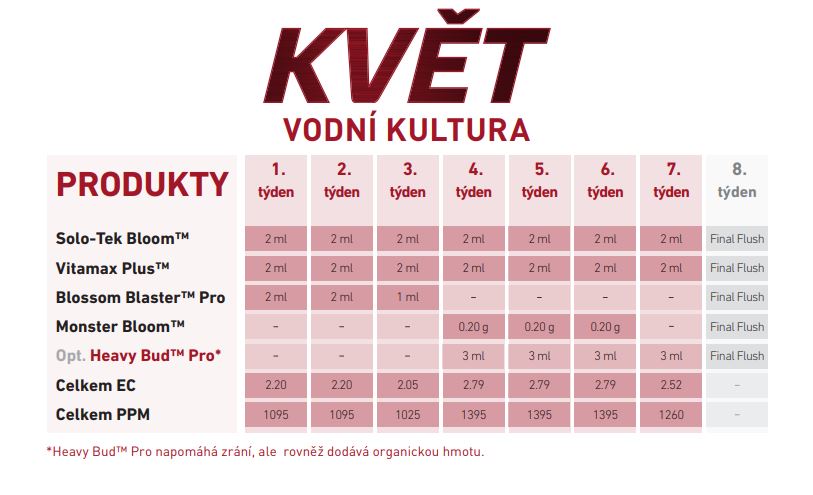 KVĚT
VODNÍ KULTURA

| PRODUKTY | 1. týden | 2. týden | 3. týden | 4. týden | 5. týden | 6. týden | 7. týden | 8. týden |
|---|---|---|---|---|---|---|---|---|
| Solo-Tek Bloom™ | 2 ml | 2 ml | 2 ml | 2 ml | 2 ml | 2 ml | 2 ml | Final Flush |
| Vitamax Plus™ | 2 ml | 2 ml | 2 ml | 2 ml | 2 ml | 2 ml | 2 ml | Final Flush |
| Blossom Blaster™ Pro | 2 ml | 2 ml | 1 ml | – | – | – | – | Final Flush |
| Monster Bloom™ | – | – | – | 0.20 g | 0.20 g | 0.20 g | – | Final Flush |
| Opt. Heavy Bud™ Pro* | – | – | – | 3 ml | 3 ml | 3 ml | 3 ml | Final Flush |
| Celkem EC | 2.20 | 2.20 | 2.05 | 2.79 | 2.79 | 2.79 | 2.52 | – |
| Celkem PPM | 1095 | 1095 | 1025 | 1395 | 1395 | 1395 | 1260 | – |

*Heavy Bud™ Pro napomáhá zrání, ale rovněž dodává organickou hmotu.